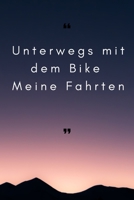 “

Unterwegs mit dem Bike
Meine Fahrten

”